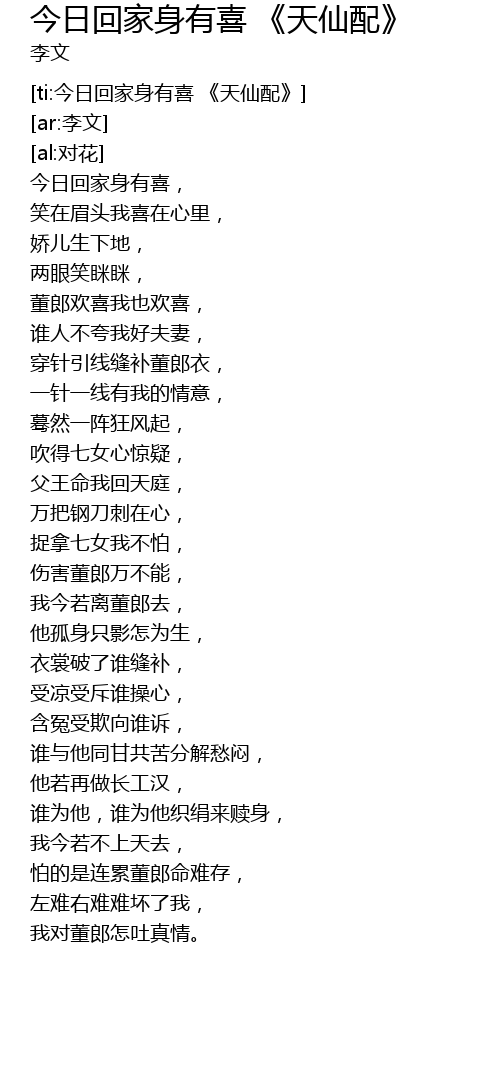 今日回家身有喜 《天仙配》
李文

[ti:今日回家身有喜 《天仙配》]
[ar:李文]
[al:对花]
今日回家身有喜，
笑在眉头我喜在心里，
娇儿生下地，
两眼笑眯眯，
董郎欢喜我也欢喜，
谁人不夸我好夫妻，
穿针引线缝补董郎衣，
一针一线有我的情意，
蓦然一阵狂风起，
吹得七女心惊疑，
父王命我回天庭，
万把钢刀刺在心，
捉拿七女我不怕，
伤害董郎万不能，
我今若离董郎去，
他孤身只影怎为生，
衣裳破了谁缝补，
受凉受斥谁操心，
含冤受欺向谁诉，
谁与他同甘共苦分解愁闷，
他若再做长工汉，
谁为他，谁为他织绢来赎身，
我今若不上天去，
怕的是连累董郎命难存，
左难右难难坏了我，
我对董郎怎吐真情。